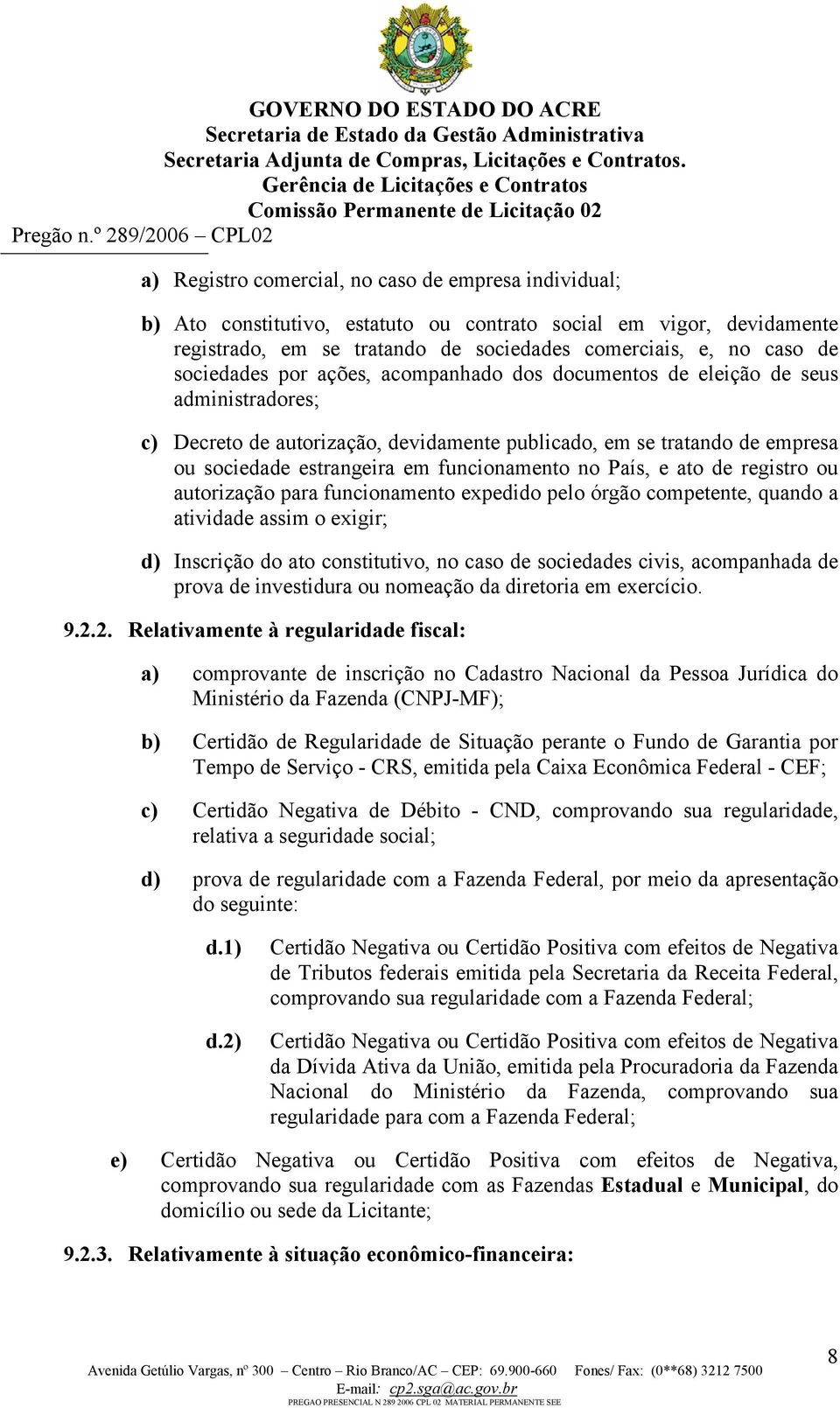 GOVERNO DO ESTADO DO ACRE
Secretaria de Estado da Gestão Administrativa
Secretaria Adjunta de Compras, Licitações e Contratos.
Gerência de Licitações e Contratos
Comissão Permanente de Licitação 02
Pregão n.º 289/2006 – CPL02

a) Registro comercial, no caso de empresa individual;

b) Ato constitutivo, estatuto ou contrato social em vigor, devidamente registrado, em se tratando de sociedades comerciais, e, no caso de sociedades por ações, acompanhado dos documentos de eleição de seus administradores;

c) Decreto de autorização, devidamente publicado, em se tratando de empresa ou sociedade estrangeira em funcionamento no País, e ato de registro ou autorização para funcionamento expedido pelo órgão competente, quando a atividade assim o exigir;

d) Inscrição do ato constitutivo, no caso de sociedades civis, acompanhada de prova de investidura ou nomeação da diretoria em exercício.

9.2.2. Relativamente à regularidade fiscal:

a) comprovante de inscrição no Cadastro Nacional da Pessoa Jurídica do Ministério da Fazenda (CNPJ-MF);

b) Certidão de Regularidade de Situação perante o Fundo de Garantia por Tempo de Serviço - CRS, emitida pela Caixa Econômica Federal - CEF;

c) Certidão Negativa de Débito - CND, comprovando sua regularidade, relativa a seguridade social;

d) prova de regularidade com a Fazenda Federal, por meio da apresentação do seguinte:

d.1) Certidão Negativa ou Certidão Positiva com efeitos de Negativa de Tributos federais emitida pela Secretaria da Receita Federal, comprovando sua regularidade com a Fazenda Federal;

d.2) Certidão Negativa ou Certidão Positiva com efeitos de Negativa da Dívida Ativa da União, emitida pela Procuradoria da Fazenda Nacional do Ministério da Fazenda, comprovando sua regularidade para com a Fazenda Federal;

e) Certidão Negativa ou Certidão Positiva com efeitos de Negativa, comprovando sua regularidade com as Fazendas Estadual e Municipal, do domicílio ou sede da Licitante;

9.2.3. Relativamente à situação econômico-financeira:

8

Avenida Getúlio Vargas, nº 300 – Centro – Rio Branco/AC – CEP: 69.900-660 Fones/ Fax: (0**68) 3212 7500
E-mail: cp2.sga@ac.gov.br
PREGAO PRESENCIAL N 289 2006 CPL 02 MATERIAL PERMANENTE SEE